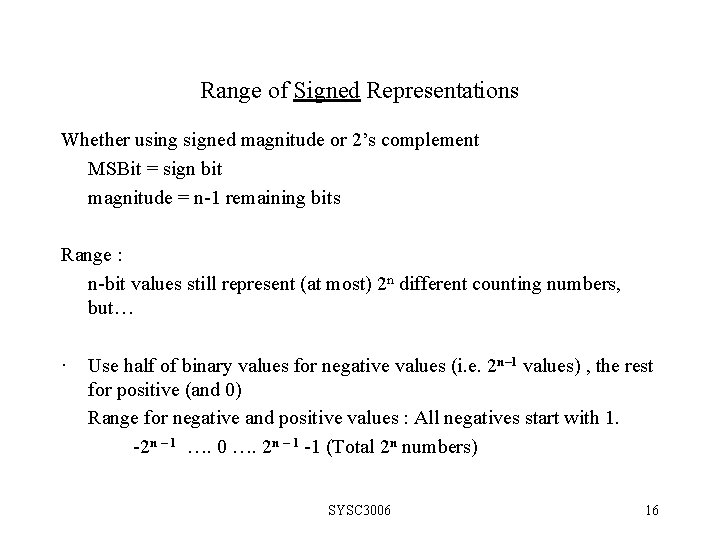 Range of Signed Representations

Whether using signed magnitude or 2's complement

MSBit = sign bit

magnitude = n-1 remaining bits

Range :

n-bit values still represent (at most) $2^n$ different counting numbers, but…

· Use half of binary values for negative values (i.e. $2^{n-1}$ values) , the rest for positive (and 0)

Range for negative and positive values : All negatives start with 1.

$-2^{n-1}$ …. 0 …. $2^{n-1}$ -1 (Total $2^n$ numbers)

SYSC3006

16